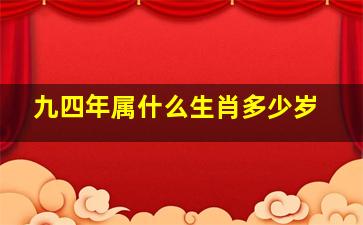 九四年属什么生肖多少岁